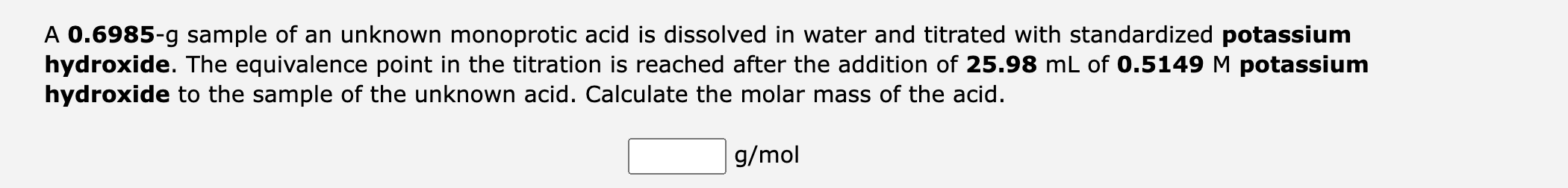 A 0.6985-g sample of an unknown monoprotic acid is dissolved in water and titrated with standardized potassium hydroxide. The equivalence point in the titration is reached after the addition of 25.98 mL of 0.5149 M potassium hydroxide to the sample of the unknown acid. Calculate the molar mass of the acid.

g/mol